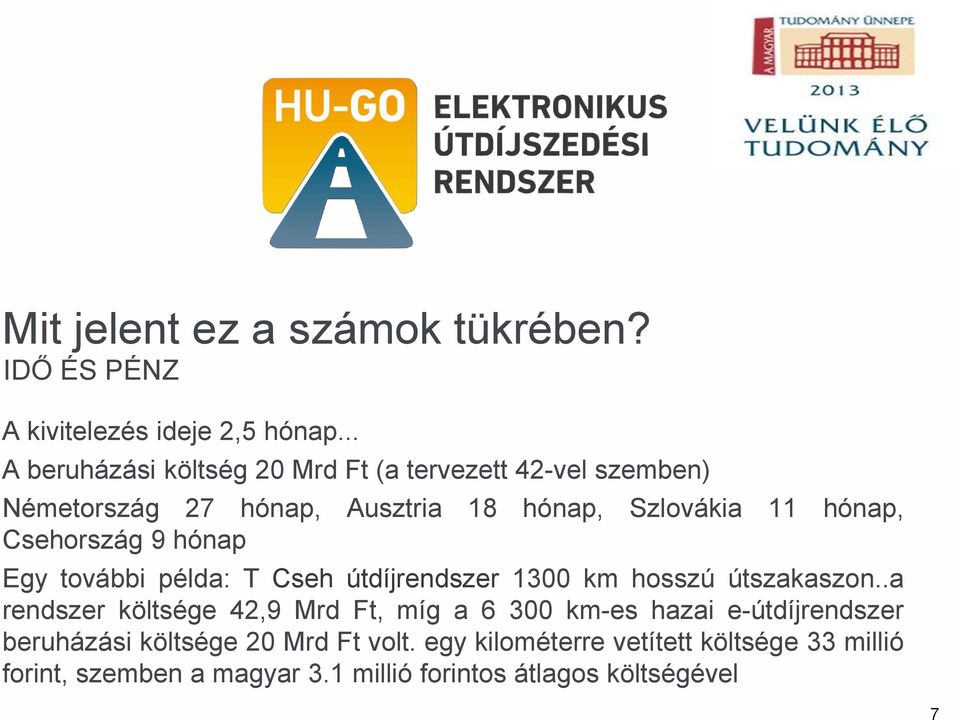 HU-GO
ELEKTRONIKUS ÚTDÍJSZEDÉSI RENDSZER

A MAGYAR TUDOMÁNY ÜNNEPE
2013
VELÜNK ÉLŐ TUDOMÁNY

Mit jelent ez a számok tükrében?
IDŐ ÉS PÉNZ

A kivitelezés ideje 2,5 hónap...

A beruházási költség 20 Mrd Ft (a tervezett 42-vel szemben)

Németország 27 hónap, Ausztria 18 hónap, Szlovákia 11 hónap, Csehország 9 hónap

Egy további példa: T Cseh útdíjrendszer 1300 km hosszú útszakaszon..a rendszer költsége 42,9 Mrd Ft, míg a 6 300 km-es hazai e-útdíjrendszer beruházási költsége 20 Mrd Ft volt. egy kilométerre vetített költsége 33 millió forint, szemben a magyar 3.1 millió forintos átlagos költségével

7